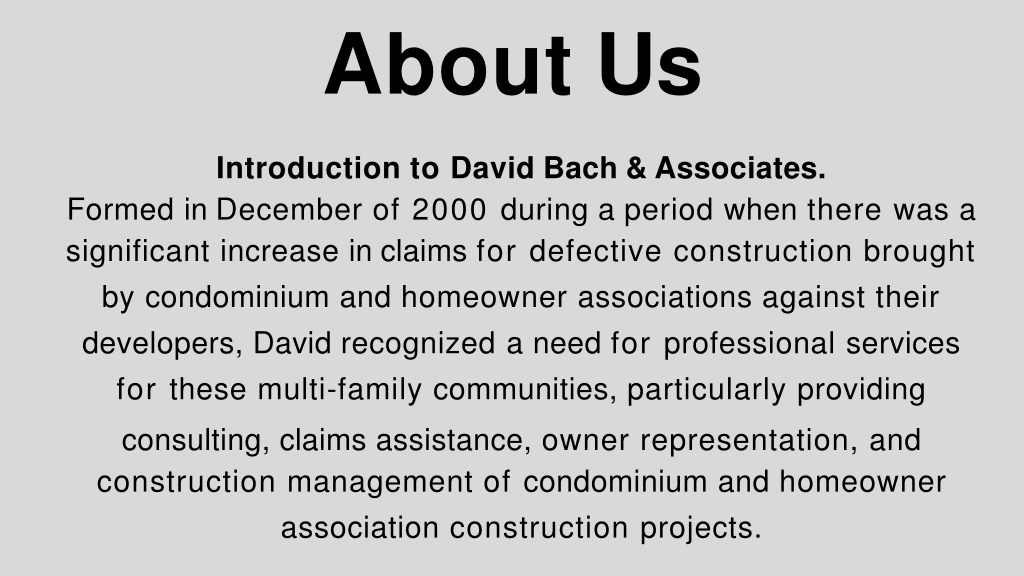 About Us

Introduction to David Bach & Associates.
Formed in December of 2000 during a period when there was a significant increase in claims for defective construction brought by condominium and homeowner associations against their developers, David recognized a need for professional services for these multi-family communities, particularly providing consulting, claims assistance, owner representation, and construction management of condominium and homeowner association construction projects.